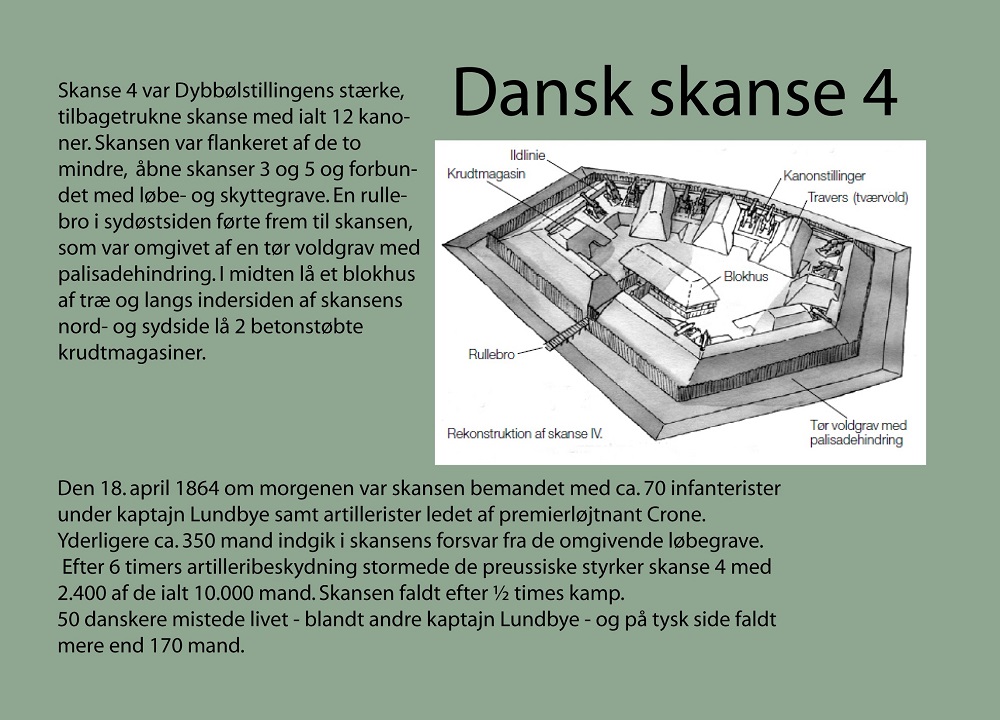 Dansk skanse 4

Skanse 4 var Dybbølstillingens stærke, tilbagetrukne skanse med ialt 12 kanoner. Skansen var flankeret af de to mindre, åbne skanser 3 og 5 og forbundet med løbe- og skyttegrave. En rullebro i sydøstsiden førte frem til skansen, som var omgivet af en tør voldgrav med palisadehindring. I midten lå et blokhus af træ og langs indersiden af skansens nord- og sydside lå 2 betonstøbte krudtmagasiner.

Ildlinie
Krudtmagasin
Kanonstillinger
Travers (tværvold)
Blokhus
Rullebro
Rekonstruktion af skanse IV.
Tør voldgrav med palisadehindring

Den 18. april 1864 om morgenen var skansen bemandet med ca. 70 infanterister under kaptajn Lundbye samt artillerister ledet af premierløjtnant Crone. Yderligere ca. 350 mand indgik i skansens forsvar fra de omgivende løbegrave. Efter 6 timers artilleribeskydning stormede de preussiske styrker skanse 4 med 2.400 af de ialt 10.000 mand. Skansen faldt efter ½ times kamp.
50 danskere mistede livet - blandt andre kaptajn Lundbye - og på tysk side faldt mere end 170 mand.